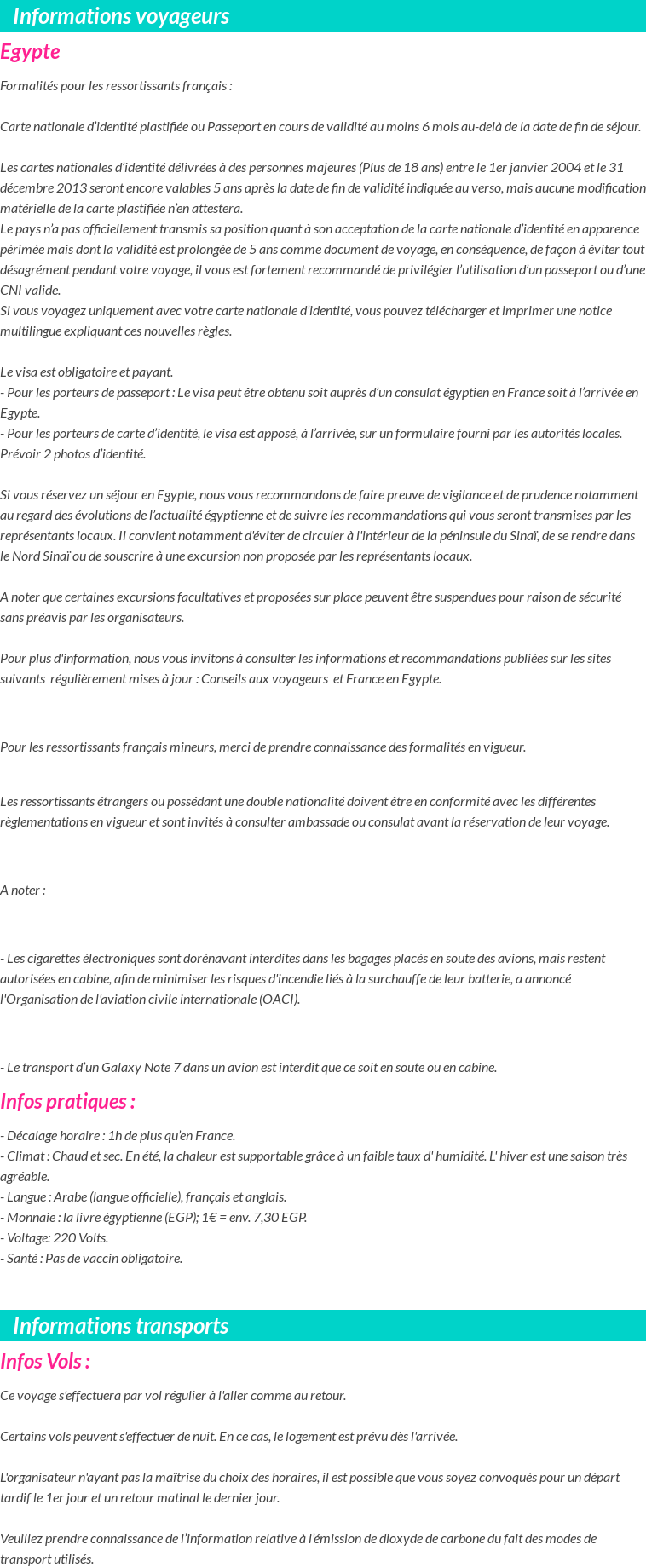 Informations voyageurs

Egypte

Formalités pour les ressortissants français :

Carte nationale d'identité plastifiée ou Passeport en cours de validité au moins 6 mois au-delà de la date de fin de séjour.

Les cartes nationales d'identité délivrées à des personnes majeures (Plus de 18 ans) entre le 1er janvier 2004 et le 31 décembre 2013 seront encore valables 5 ans après la date de fin de validité indiquée au verso, mais aucune modification matérielle de la carte plastifiée n'en attestera.
Le pays n'a pas officiellement transmis sa position quant à son acceptation de la carte nationale d'identité en apparence périmée mais dont la validité est prolongée de 5 ans comme document de voyage, en conséquence, de façon à éviter tout désagrément pendant votre voyage, il vous est fortement recommandé de privilégier l'utilisation d'un passeport ou d'une CNI valide.
Si vous voyagez uniquement avec votre carte nationale d'identité, vous pouvez télécharger et imprimer une notice multilingue expliquant ces nouvelles règles.

Le visa est obligatoire et payant.
- Pour les porteurs de passeport : Le visa peut être obtenu soit auprès d'un consulat égyptien en France soit à l'arrivée en Egypte.
- Pour les porteurs de carte d'identité, le visa est apposé, à l'arrivée, sur un formulaire fourni par les autorités locales. Prévoir 2 photos d'identité.

Si vous réservez un séjour en Egypte, nous vous recommandons de faire preuve de vigilance et de prudence notamment au regard des évolutions de l'actualité égyptienne et de suivre les recommandations qui vous seront transmises par les représentants locaux. Il convient notamment d'éviter de circuler à l'intérieur de la péninsule du Sinaï, de se rendre dans le Nord Sinaï ou de souscrire à une excursion non proposée par les représentants locaux.

A noter que certaines excursions facultatives et proposées sur place peuvent être suspendues pour raison de sécurité sans préavis par les organisateurs.

Pour plus d'information, nous vous invitons à consulter les informations et recommandations publiées sur les sites suivants régulièrement mises à jour : Conseils aux voyageurs et France en Egypte.

Pour les ressortissants français mineurs, merci de prendre connaissance des formalités en vigueur.

Les ressortissants étrangers ou possédant une double nationalité doivent être en conformité avec les différentes règlementations en vigueur et sont invités à consulter ambassade ou consulat avant la réservation de leur voyage.

A noter :

- Les cigarettes électroniques sont dorénavant interdites dans les bagages placés en soute des avions, mais restent autorisées en cabine, afin de minimiser les risques d'incendie liés à la surchauffe de leur batterie, a annoncé l'Organisation de l'aviation civile internationale (OACI).

- Le transport d'un Galaxy Note 7 dans un avion est interdit que ce soit en soute ou en cabine.

Infos pratiques :

- Décalage horaire : 1h de plus qu'en France.
- Climat : Chaud et sec. En été, la chaleur est supportable grâce à un faible taux d' humidité. L' hiver est une saison très agréable.
- Langue : Arabe (langue officielle), français et anglais.
- Monnaie : la livre égyptienne (EGP); 1€ = env. 7,30 EGP.
- Voltage: 220 Volts.
- Santé : Pas de vaccin obligatoire.

Informations transports

Infos Vols :

Ce voyage s'effectuera par vol régulier à l'aller comme au retour.

Certains vols peuvent s'effectuer de nuit. En ce cas, le logement est prévu dès l'arrivée.

L'organisateur n'ayant pas la maîtrise du choix des horaires, il est possible que vous soyez convoqués pour un départ tardif le 1er jour et un retour matinal le dernier jour.

Veuillez prendre connaissance de l'information relative à l'émission de dioxyde de carbone du fait des modes de transport utilisés.